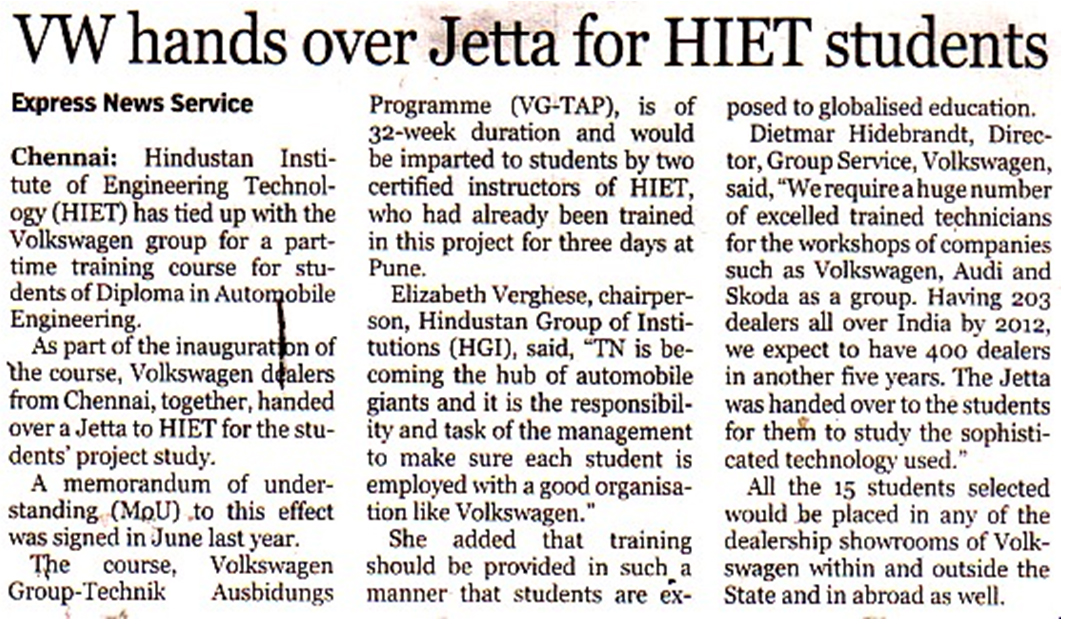 VW hands over Jetta for HIET students

Express News Service

Chennai: Hindustan Institute of Engineering Technology (HIET) has tied up with the Volkswagen group for a part-time training course for students of Diploma in Automobile Engineering.

As part of the inauguration of the course, Volkswagen dealers from Chennai, together, handed over a Jetta to HIET for the students' project study.

A memorandum of understanding (MoU) to this effect was signed in June last year.

The course, Volkswagen Group-Technik Ausbidungs Programme (VG-TAP), is of 32-week duration and would be imparted to students by two certified instructors of HIET, who had already been trained in this project for three days at Pune.

Elizabeth Verghese, chairperson, Hindustan Group of Institutions (HGI), said, "TN is becoming the hub of automobile giants and it is the responsibility and task of the management to make sure each student is employed with a good organisation like Volkswagen."

She added that training should be provided in such a manner that students are exposed to globalised education.

Dietmar Hidebrandt, Director, Group Service, Volkswagen, said, "We require a huge number of excelled trained technicians for the workshops of companies such as Volkswagen, Audi and Skoda as a group. Having 203 dealers all over India by 2012, we expect to have 400 dealers in another five years. The Jetta was handed over to the students for them to study the sophisticated technology used."

All the 15 students selected would be placed in any of the dealership showrooms of Volkswagen within and outside the State and in abroad as well.